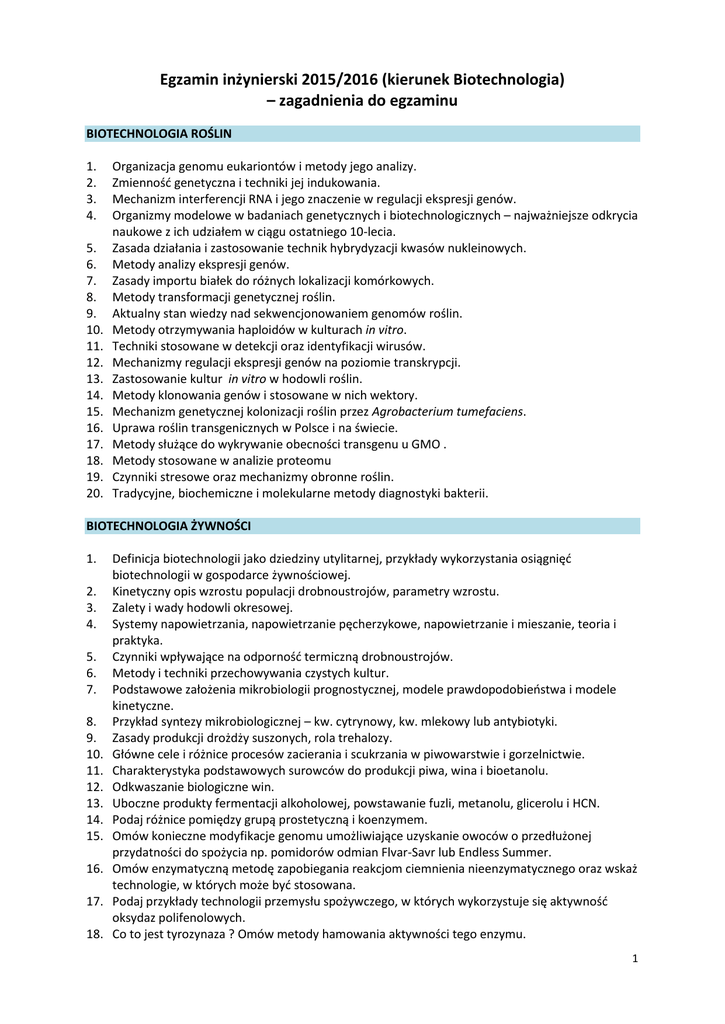 Egzamin inżynierski 2015/2016 (kierunek Biotechnologia)
– zagadnienia do egzaminu

BIOTECHNOLOGIA ROŚLIN

1. Organizacja genomu eukariontów i metody jego analizy.
2. Zmienność genetyczna i techniki jej indukowania.
3. Mechanizm interferencji RNA i jego znaczenie w regulacji ekspresji genów.
4. Organizmy modelowe w badaniach genetycznych i biotechnologicznych – najważniejsze odkrycia naukowe z ich udziałem w ciągu ostatniego 10-lecia.
5. Zasada działania i zastosowanie technik hybrydyzacji kwasów nukleinowych.
6. Metody analizy ekspresji genów.
7. Zasady importu białek do różnych lokalizacji komórkowych.
8. Metody transformacji genetycznej roślin.
9. Aktualny stan wiedzy nad sekwencjonowaniem genomów roślin.
10. Metody otrzymywania haploidów w kulturach in vitro.
11. Techniki stosowane w detekcji oraz identyfikacji wirusów.
12. Mechanizmy regulacji ekspresji genów na poziomie transkrypcji.
13. Zastosowanie kultur in vitro w hodowli roślin.
14. Metody klonowania genów i stosowane w nich wektory.
15. Mechanizm genetycznej kolonizacji roślin przez Agrobacterium tumefaciens.
16. Uprawa roślin transgenicznych w Polsce i na świecie.
17. Metody służące do wykrywanie obecności transgenu u GMO .
18. Metody stosowane w analizie proteomu
19. Czynniki stresowe oraz mechanizmy obronne roślin.
20. Tradycyjne, biochemiczne i molekularne metody diagnostyki bakterii.

BIOTECHNOLOGIA ŻYWNOŚCI

1. Definicja biotechnologii jako dziedziny utylitarnej, przykłady wykorzystania osiągnięć biotechnologii w gospodarce żywnościowej.
2. Kinetyczny opis wzrostu populacji drobnoustrojów, parametry wzrostu.
3. Zalety i wady hodowli okresowej.
4. Systemy napowietrzania, napowietrzanie pęcherzykowe, napowietrzanie i mieszanie, teoria i praktyka.
5. Czynniki wpływające na odporność termiczną drobnoustrojów.
6. Metody i techniki przechowywania czystych kultur.
7. Podstawowe założenia mikrobiologii prognostycznej, modele prawdopodobieństwa i modele kinetyczne.
8. Przykład syntezy mikrobiologicznej – kw. cytrynowy, kw. mlekowy lub antybiotyki.
9. Zasady produkcji drożdży suszonych, rola trehalozy.
10. Główne cele i różnice procesów zacierania i scukrzania w piwowarstwie i gorzelnictwie.
11. Charakterystyka podstawowych surowców do produkcji piwa, wina i bioetanolu.
12. Odkwaszanie biologiczne win.
13. Uboczne produkty fermentacji alkoholowej, powstawanie fuzli, metanolu, glicerolu i HCN.
14. Podaj różnice pomiędzy grupą prostetyczną i koenzymem.
15. Omów konieczne modyfikacje genomu umożliwiające uzyskanie owoców o przedłużonej przydatności do spożycia np. pomidorów odmian Flvar-Savr lub Endless Summer.
16. Omów enzymatyczną metodę zapobiegania reakcjom ciemnienia nieenzymatycznego oraz wskaż technologie, w których może być stosowana.
17. Podaj przykłady technologii przemysłu spożywczego, w których wykorzystuje się aktywność oksydaz polifenolowych.
18. Co to jest tyrozynaza ? Omów metody hamowania aktywności tego enzymu.

1